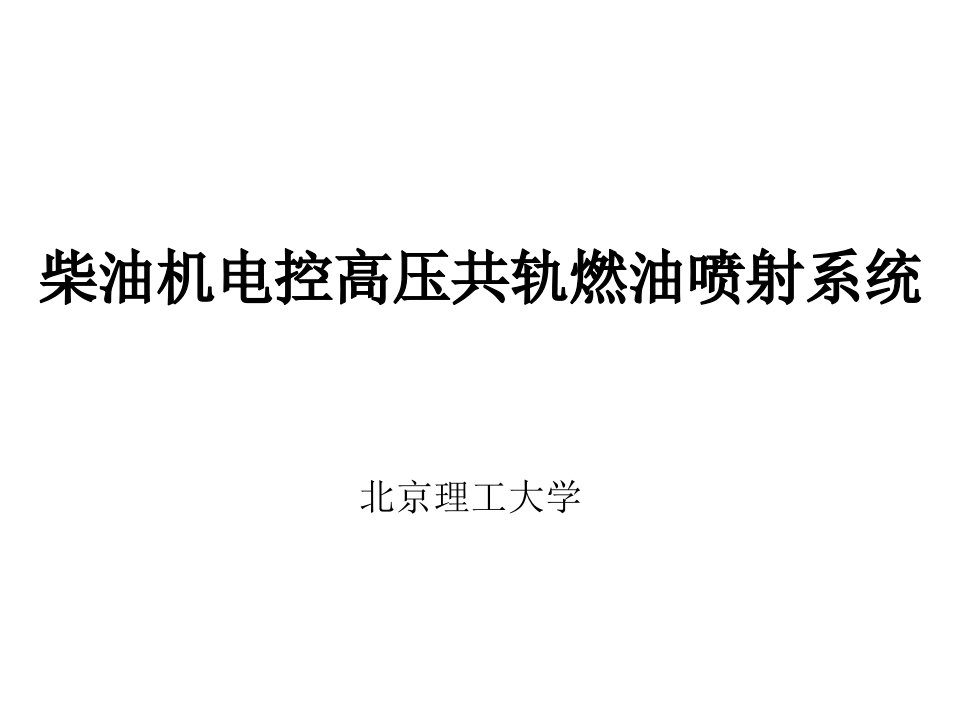 柴油机电控高压共轨燃油喷射系统

北京理工大学